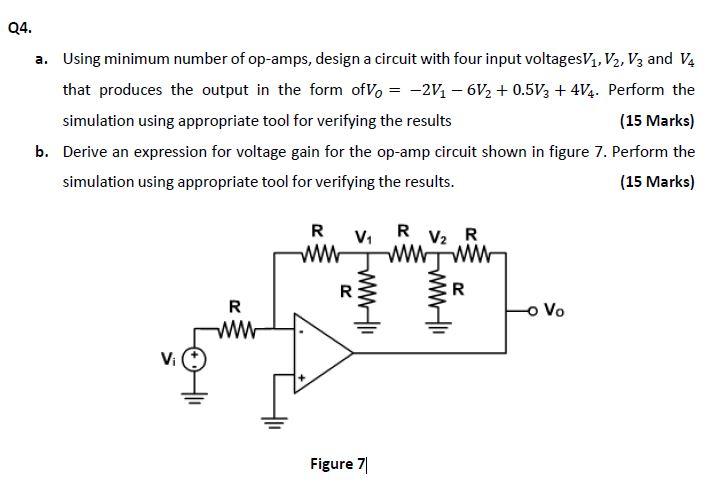 Q4.

a. Using minimum number of op-amps, design a circuit with four input voltages$V_1, V_2, V_3$ and $V_4$ that produces the output in the form of$V_O = -2V_1 - 6V_2 + 0.5V_3 + 4V_4$. Perform the simulation using appropriate tool for verifying the results (15 Marks)

b. Derive an expression for voltage gain for the op-amp circuit shown in figure 7. Perform the simulation using appropriate tool for verifying the results. (15 Marks)

R
$V_1$
R
$V_2$
R
R
R
R
$V_o$
$V_i$
+
-
-
+

Figure 7